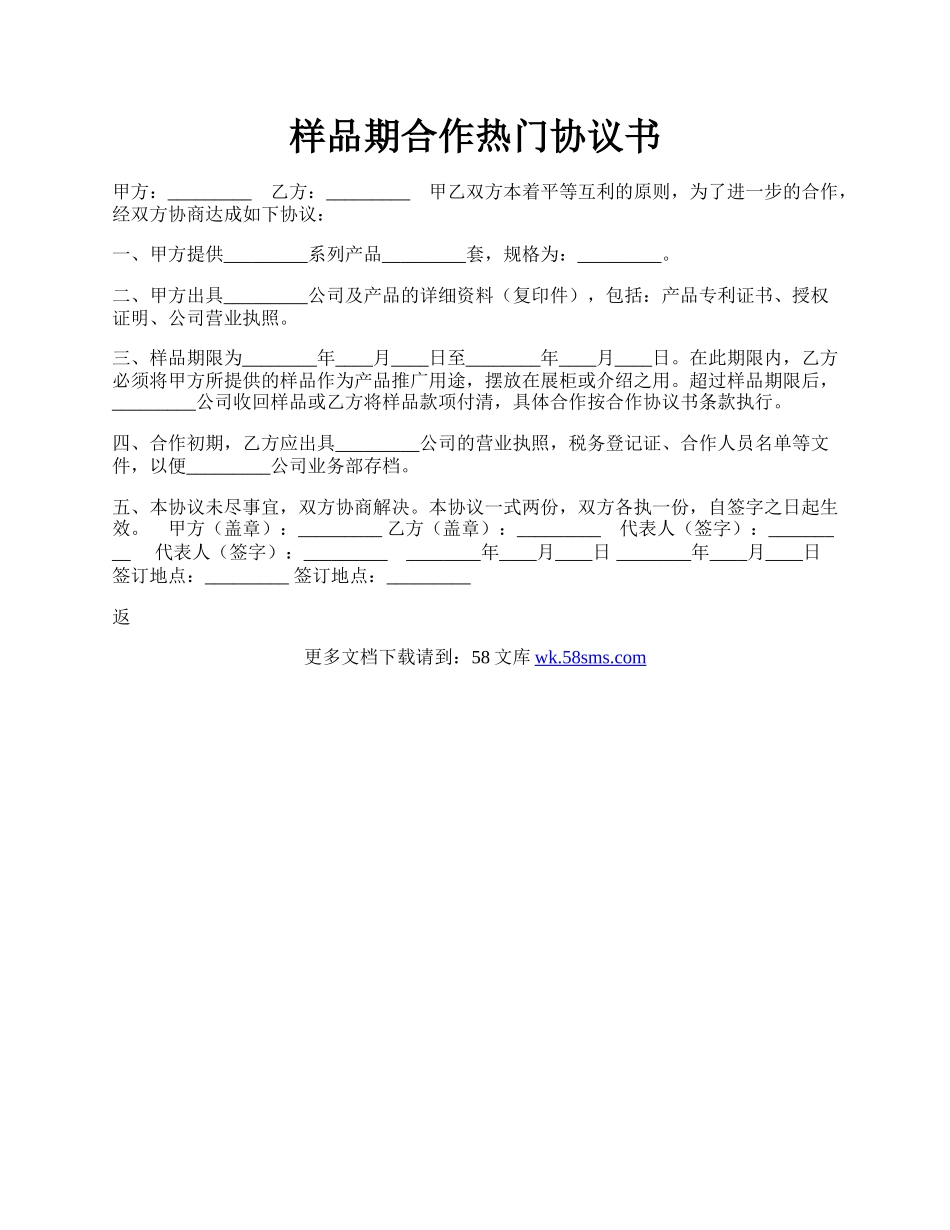 样品期合作热门协议书

甲方：_________ 乙方：_________ 甲乙双方本着平等互利的原则，为了进一步的合作，经双方协商达成如下协议：

一、甲方提供_________系列产品_________套，规格为：_________。

二、甲方出具_________公司及产品的详细资料（复印件），包括：产品专利证书、授权证明、公司营业执照。

三、样品期限为________年____月____日至________年____月____日。在此期限内，乙方必须将甲方所提供的样品作为产品推广用途，摆放在展柜或介绍之用。超过样品期限后，_________公司收回样品或乙方将样品款项付清，具体合作按合作协议书条款执行。

四、合作初期，乙方应出具_________公司的营业执照，税务登记证、合作人员名单等文件，以便_________公司业务部存档。

五、本协议未尽事宜，双方协商解决。本协议一式两份，双方各执一份，自签字之日起生效。 甲方（盖章）：_________ 乙方（盖章）：_________ 代表人（签字）：_________ 代表人（签字）：_________ ________年____月____日 ________年____月____日 签订地点：_________ 签订地点：_________

返

更多文档下载请到：58 文库 wk.58sms.com